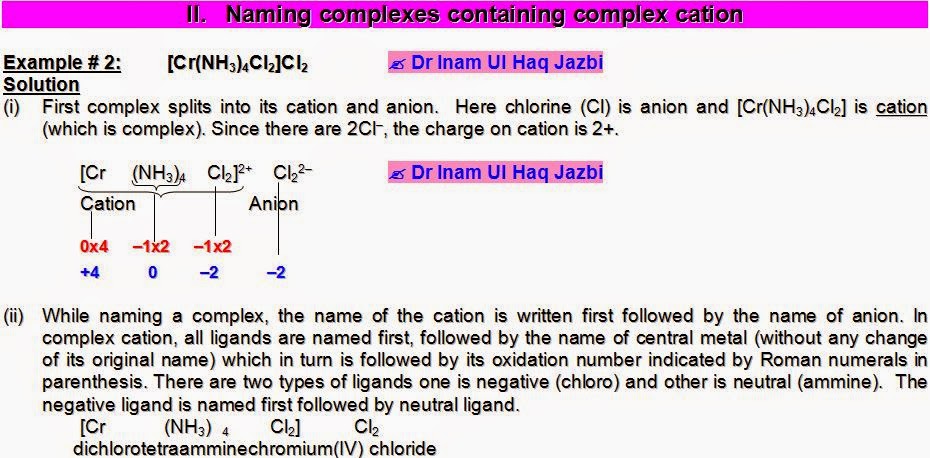 II. Naming complexes containing complex cation

Example # 2: $[Cr(NH_3)_4Cl_2]Cl_2$ ✍ Dr Inam Ul Haq Jazbi

Solution

(i) First complex splits into its cation and anion. Here chlorine (Cl) is anion and $[Cr(NH_3)_4Cl_2]$ is cation (which is complex). Since there are $2Cl^-$, the charge on cation is 2+.

$[Cr \quad (NH_3)_4 \quad Cl_2]^{2+} \quad Cl_2^{2-}$ ✍ Dr Inam Ul Haq Jazbi

Cation Anion

0x4 −1x2 −1x2

+4 0 −2 −2

(ii) While naming a complex, the name of the cation is written first followed by the name of anion. In complex cation, all ligands are named first, followed by the name of central metal (without any change of its original name) which in turn is followed by its oxidation number indicated by Roman numerals in parenthesis. There are two types of ligands one is negative (chloro) and other is neutral (ammine). The negative ligand is named first followed by neutral ligand.

$[Cr \quad (NH_3)_4 \quad Cl_2] \quad Cl_2$

dichlorotetraamminechromium(IV) chloride